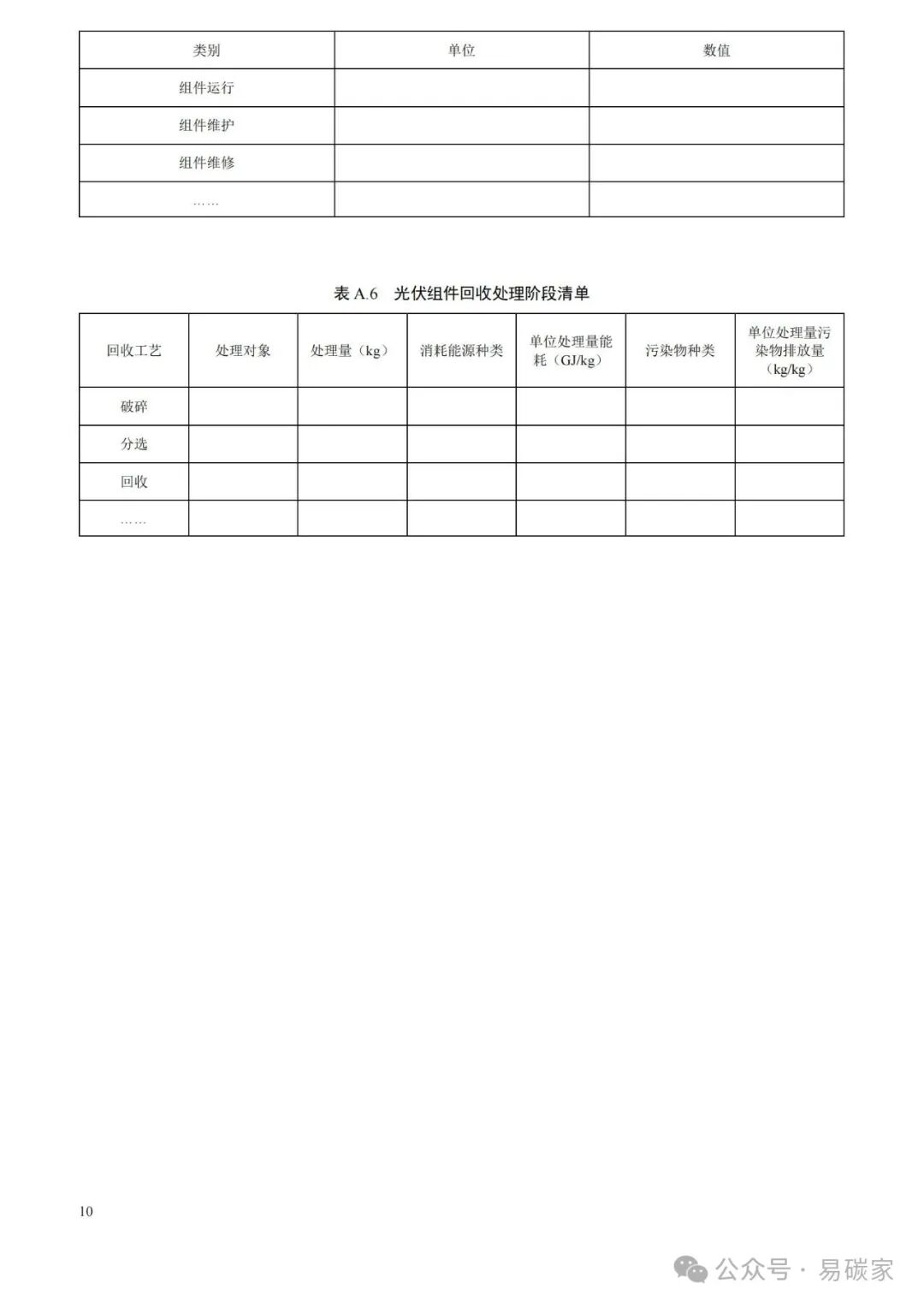 | 类别 | 单位 | 数值 |
|---|---|---|
| 组件运行 | | |
| 组件维护 | | |
| 组件维修 | | |
| …… | | |

表 A.6 光伏组件回收处理阶段清单

| 回收工艺 | 处理对象 | 处理量（kg） | 消耗能源种类 | 单位处理量能耗（GJ/kg） | 污染物种类 | 单位处理量污染物排放量（kg/kg） |
|---|---|---|---|---|---|---|
| 破碎 | | | | | | |
| 分选 | | | | | | |
| 回收 | | | | | | |
| …… | | | | | | |

10

公众号 · 易碳家